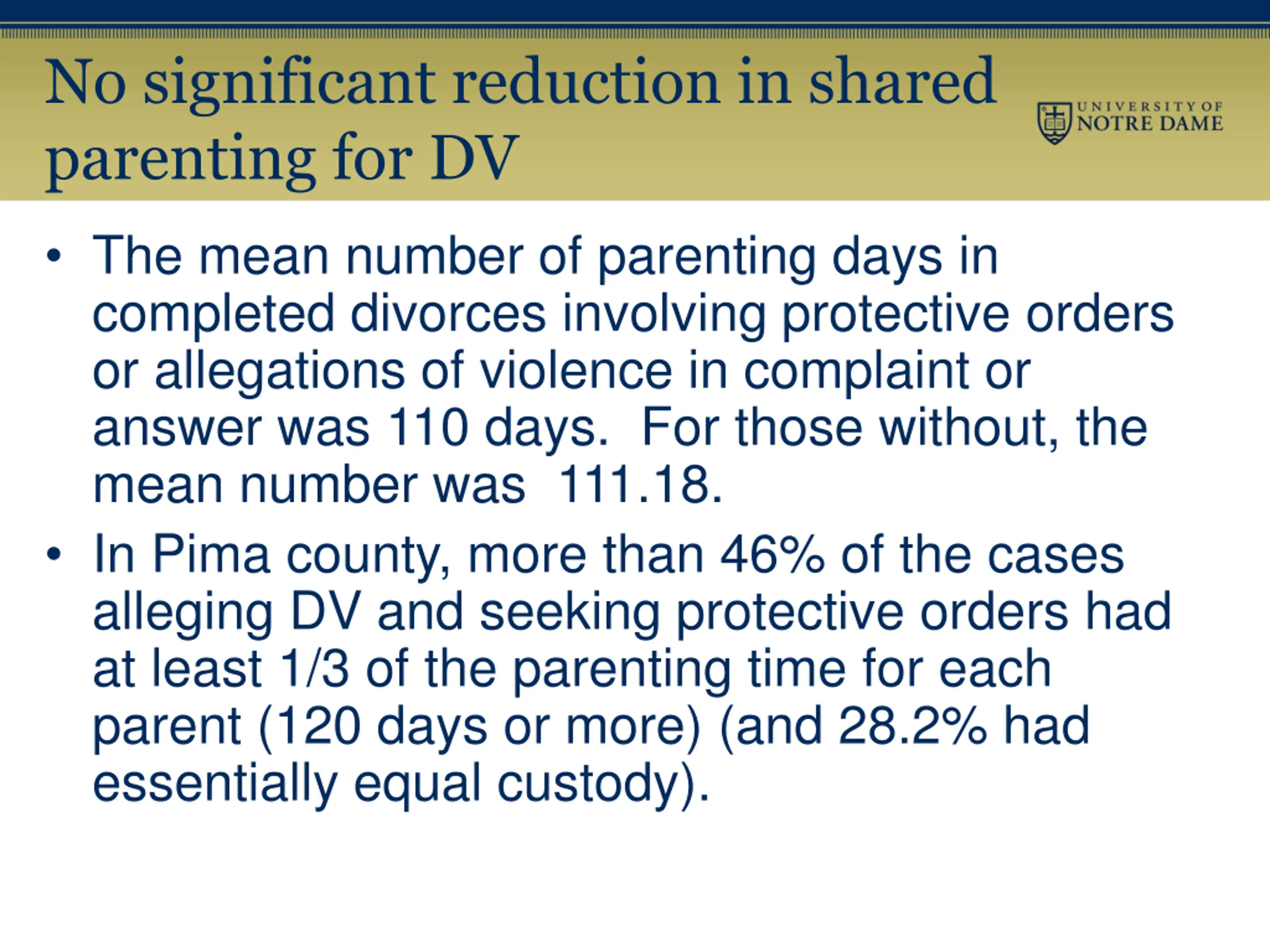 No significant reduction in shared parenting for DV

UNIVERSITY OF NOTRE DAME

• The mean number of parenting days in completed divorces involving protective orders or allegations of violence in complaint or answer was 110 days. For those without, the mean number was 111.18.
• In Pima county, more than 46% of the cases alleging DV and seeking protective orders had at least 1/3 of the parenting time for each parent (120 days or more) (and 28.2% had essentially equal custody).